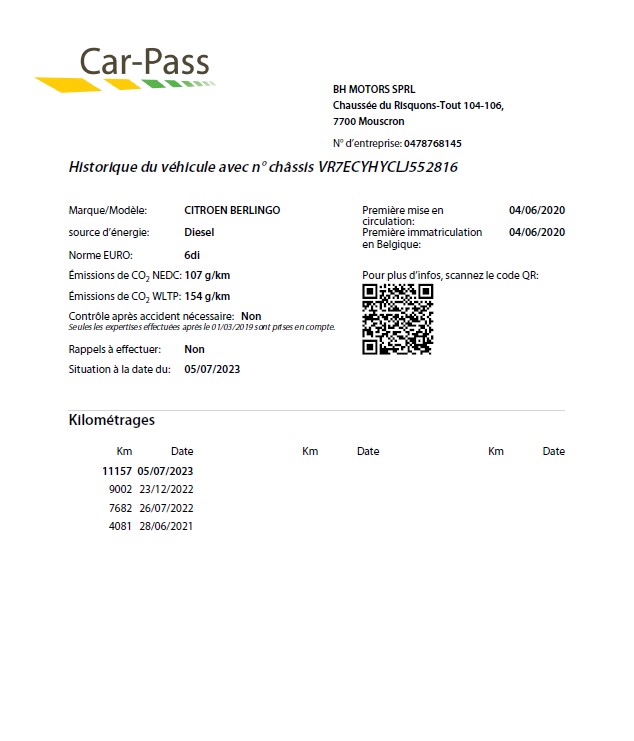 Car-Pass

BH MOTORS SPRL
Chaussée du Risquons-Tout 104-106,
7700 Mouscron

N° d'entreprise: 0478768145

Historique du véhicule avec n° châssis VR7ECYHYCLJ552816

Marque/Modèle: CITROEN BERLINGO
source d'énergie: Diesel
Norme EURO: 6di
Émissions de $CO_2$ NEDC: 107 g/km
Émissions de $CO_2$ WLTP: 154 g/km
Contrôle après accident nécessaire: Non
Seules les expertises effectuées après le 01/03/2019 sont prises en compte.
Rappels à effectuer: Non
Situation à la date du: 05/07/2023

Première mise en circulation: 04/06/2020
Première immatriculation en Belgique: 04/06/2020

Pour plus d'infos, scannez le code QR:

Kilométrages

| Km | Date | Km | Date | Km | Date |
|---|---|---|---|---|---|
| 11157 | 05/07/2023 | | | | |
| 9002 | 23/12/2022 | | | | |
| 7682 | 26/07/2022 | | | | |
| 4081 | 28/06/2021 | | | | |